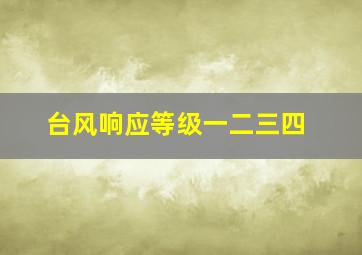 台风响应等级一二三四